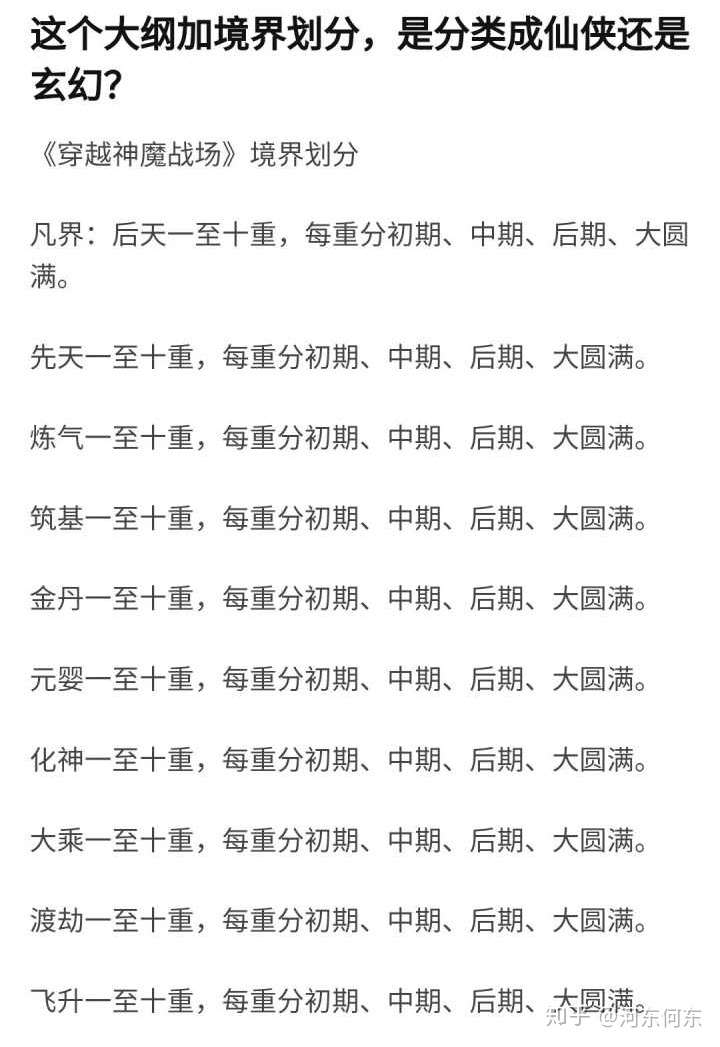 这个大纲加境界划分，是分类成仙侠还是玄幻？

《穿越神魔战场》境界划分

凡界：后天一至十重，每重分初期、中期、后期、大圆满。

先天一至十重，每重分初期、中期、后期、大圆满。

炼气一至十重，每重分初期、中期、后期、大圆满。

筑基一至十重，每重分初期、中期、后期、大圆满。

金丹一至十重，每重分初期、中期、后期、大圆满。

元婴一至十重，每重分初期、中期、后期、大圆满。

化神一至十重，每重分初期、中期、后期、大圆满。

大乘一至十重，每重分初期、中期、后期、大圆满。

渡劫一至十重，每重分初期、中期、后期、大圆满。

飞升一至十重，每重分初期、中期、后期、大圆满。

知乎 @河东何东